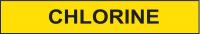 CHLORINE